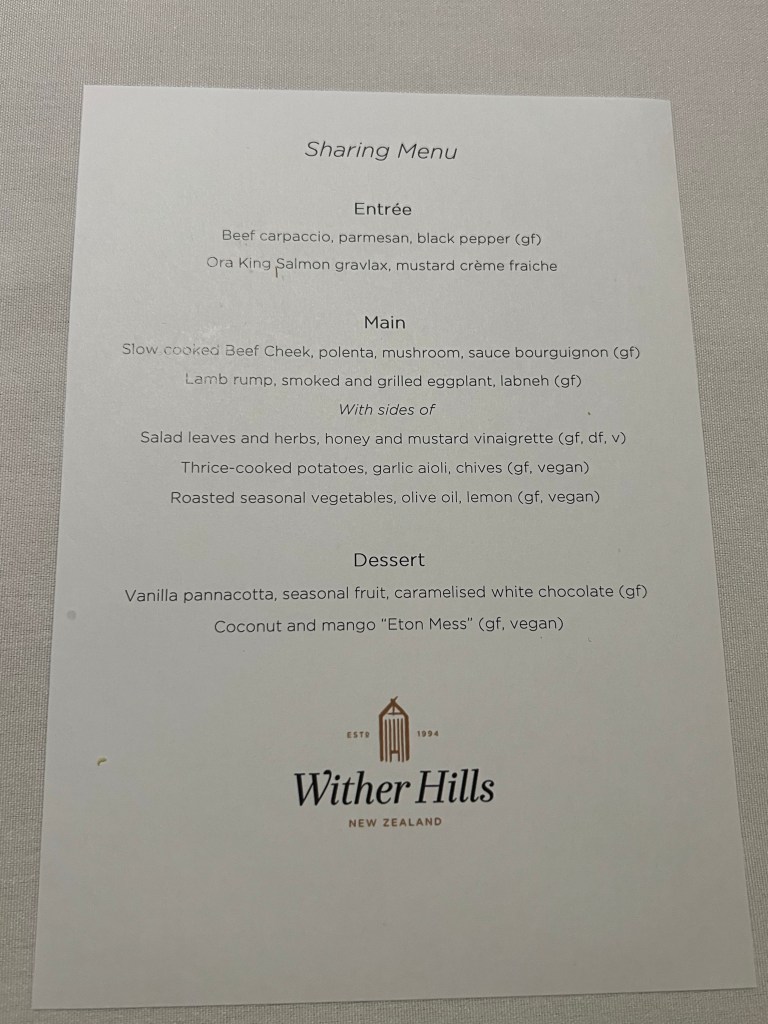 Sharing Menu

Entrée

Beef carpaccio, parmesan, black pepper (gf)

Ora King Salmon gravlax, mustard crème fraiche

Main

Slow cooked Beef Cheek, polenta, mushroom, sauce bourguignon (gf)

Lamb rump, smoked and grilled eggplant, labneh (gf)

With sides of

Salad leaves and herbs, honey and mustard vinaigrette (gf, df, v)

Thrice-cooked potatoes, garlic aioli, chives (gf, vegan)

Roasted seasonal vegetables, olive oil, lemon (gf, vegan)

Dessert

Vanilla pannacotta, seasonal fruit, caramelised white chocolate (gf)

Coconut and mango "Eton Mess" (gf, vegan)

ESTD 1994

Wither Hills

NEW ZEALAND